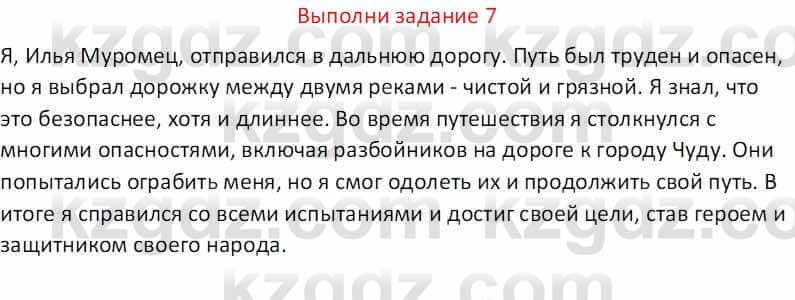 Выполни задание 7

Я, Илья Муромец, отправился в дальнюю дорогу. Путь был труден и опасен, но я выбрал дорожку между двумя реками - чистой и грязной. Я знал, что это безопаснее, хотя и длиннее. Во время путешествия я столкнулся с многими опасностями, включая разбойников на дороге к городу Чуду. Они попытались ограбить меня, но я смог одолеть их и продолжить свой путь. В итоге я справился со всеми испытаниями и достиг своей цели, став героем и защитником своего народа.

kzgdz.com kzgdz.com kzgdz.com kzgdz.com kzgdz.com